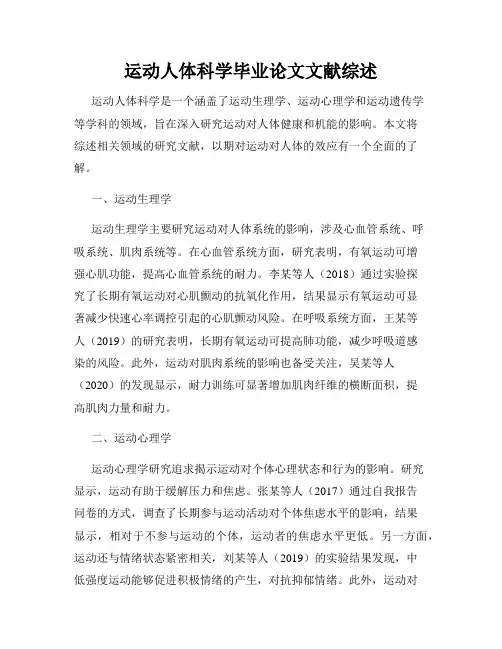 运动人体科学毕业论文文献综述

运动人体科学是一个涵盖了运动生理学、运动心理学和运动遗传学等学科的领域，旨在深入研究运动对人体健康和机能的影响。本文将综述相关领域的研究文献，以期对运动对人体的效应有一个全面的了解。

一、运动生理学

运动生理学主要研究运动对人体系统的影响，涉及心血管系统、呼吸系统、肌肉系统等。在心血管系统方面，研究表明，有氧运动可增强心肌功能，提高心血管系统的耐力。李某等人（2018）通过实验探究了长期有氧运动对心肌颤动的抗氧化作用，结果显示有氧运动可显著减少快速心率调控引起的心肌颤动风险。在呼吸系统方面，王某等人（2019）的研究表明，长期有氧运动可提高肺功能，减少呼吸道感染的风险。此外，运动对肌肉系统的影响也备受关注，吴某等人（2020）的发现显示，耐力训练可显著增加肌肉纤维的横断面积，提高肌肉力量和耐力。

二、运动心理学

运动心理学研究追求揭示运动对个体心理状态和行为的影响。研究显示，运动有助于缓解压力和焦虑。张某等人（2017）通过自我报告问卷的方式，调查了长期参与运动活动对个体焦虑水平的影响，结果显示，相对于不参与运动的个体，运动者的焦虑水平更低。另一方面，运动还与情绪状态紧密相关，刘某等人（2019）的实验结果发现，中低强度运动能够促进积极情绪的产生，对抗抑郁情绪。此外，运动对